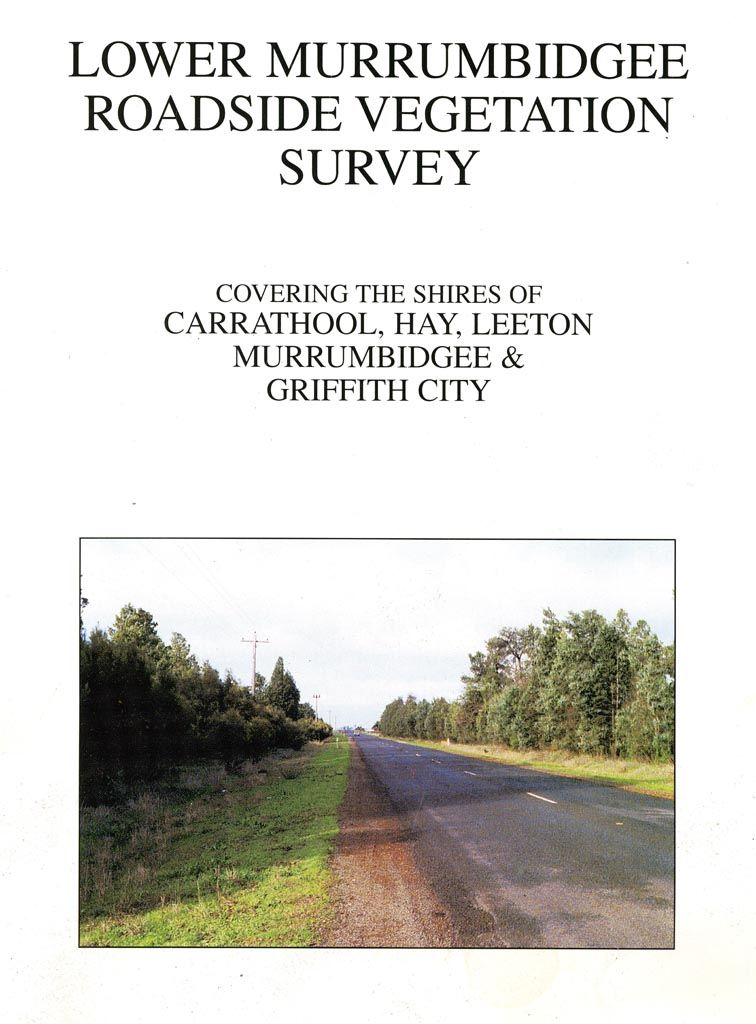 LOWER MURRUMBIDGEE ROADSIDE VEGETATION SURVEY

COVERING THE SHIRES OF
CARRATHOOL, HAY, LEETON
MURRUMBIDGEE &
GRIFFITH CITY